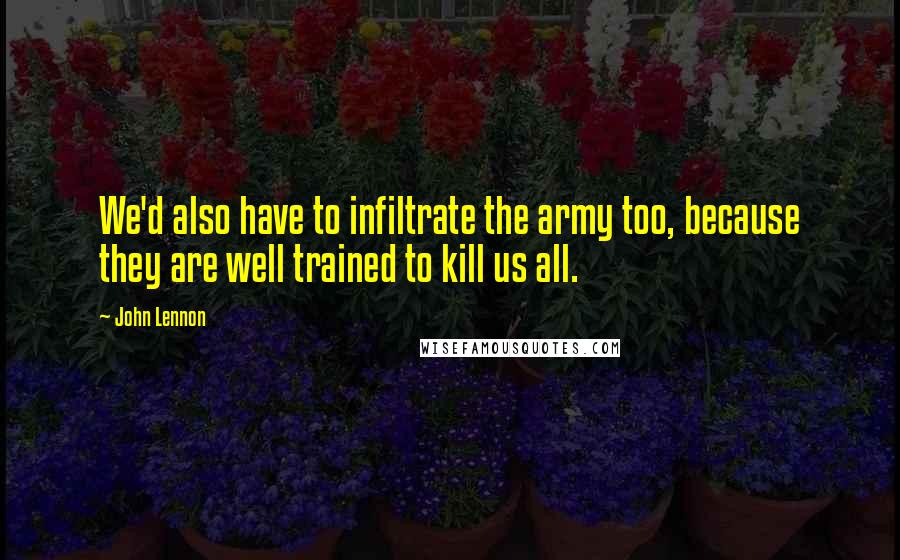 We'd also have to infiltrate the army too, because they are well trained to kill us all.

~ John Lennon

WISEFAMOUSQUOTES.COM